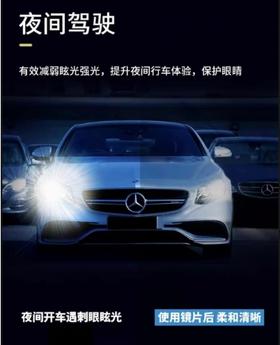 夜间驾驶

有效减弱眩光强光，提升夜间行车体验，保护眼睛

夜间开车遇刺眼眩光

使用镜片后 柔和清晰